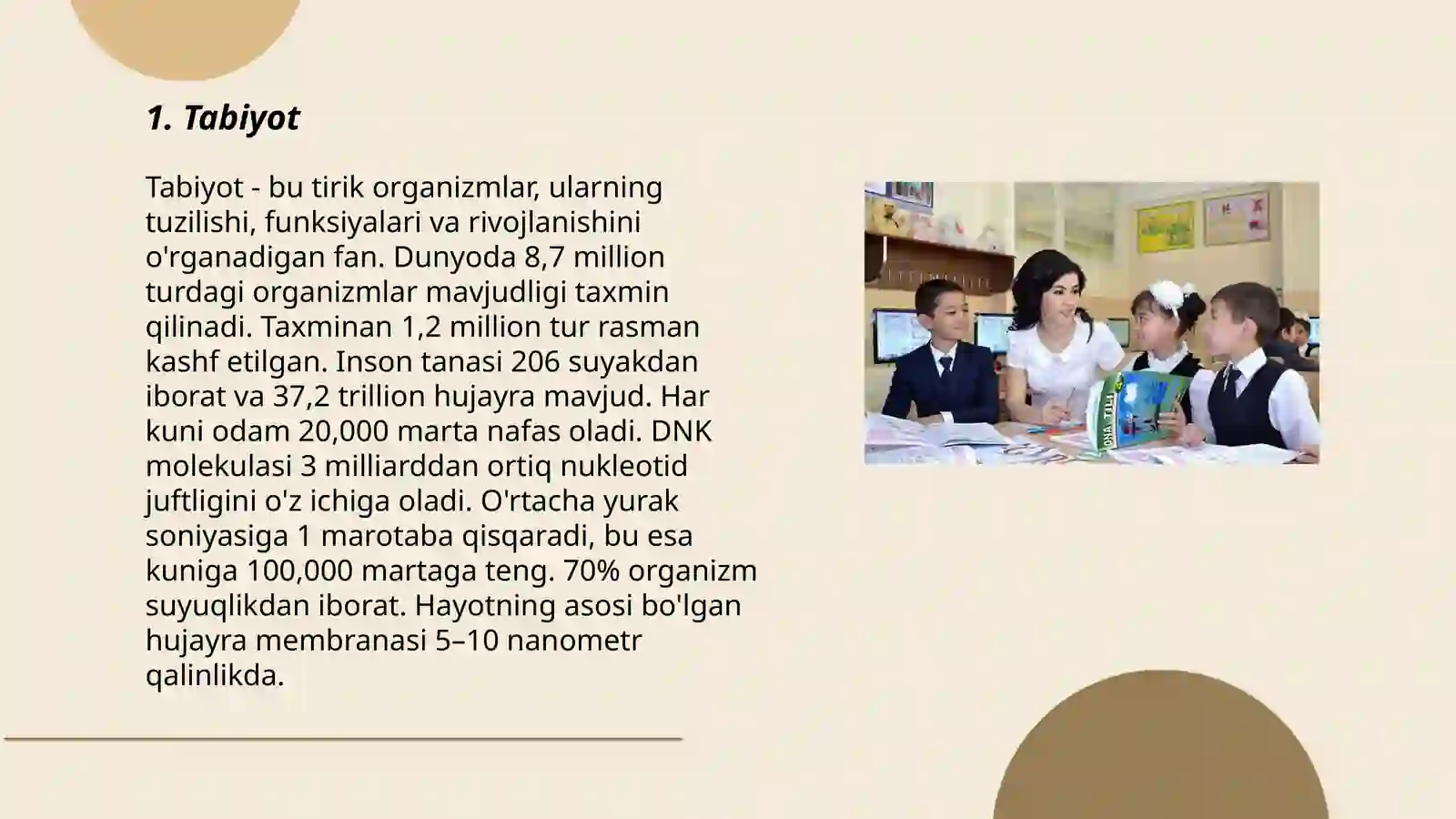 1. Tabiyot

Tabiyot - bu tirik organizmlar, ularning tuzilishi, funksiyalari va rivojlanishini o'rganadigan fan. Dunyoda 8,7 million turdagi organizmlar mavjudligi taxmin qilinadi. Taxminan 1,2 million tur rasman kashf etilgan. Inson tanasi 206 suyakdan iborat va 37,2 trillion hujayra mavjud. Har kuni odam 20,000 marta nafas oladi. DNK molekulasi 3 milliarddan ortiq nukleotid juftligini o'z ichiga oladi. O'rtacha yurak soniyasiga 1 marotaba qisqaradi, bu esa kuniga 100,000 martaga teng. 70% organizm suyuqlikdan iborat. Hayotning asosi bo'lgan hujayra membranasi 5–10 nanometr qalinlikda.

ONA TILI